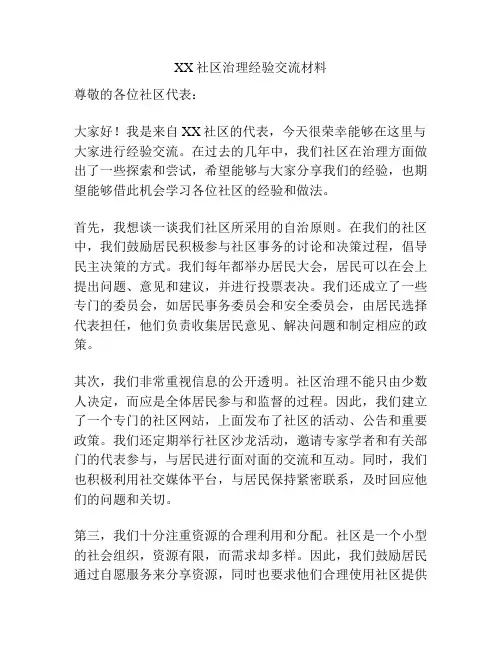 XX社区治理经验交流材料

尊敬的各位社区代表：

大家好！我是来自XX社区的代表，今天很荣幸能够在这里与大家进行经验交流。在过去的几年中，我们社区在治理方面做出了一些探索和尝试，希望能够与大家分享我们的经验，也期望能够借此机会学习各位社区的经验和做法。

首先，我想谈一谈我们社区所采用的自治原则。在我们的社区中，我们鼓励居民积极参与社区事务的讨论和决策过程，倡导民主决策的方式。我们每年都举办居民大会，居民可以在会上提出问题、意见和建议，并进行投票表决。我们还成立了一些专门的委员会，如居民事务委员会和安全委员会，由居民选择代表担任，他们负责收集居民意见、解决问题和制定相应的政策。

其次，我们非常重视信息的公开透明。社区治理不能只由少数人决定，而应是全体居民参与和监督的过程。因此，我们建立了一个专门的社区网站，上面发布了社区的活动、公告和重要政策。我们还定期举行社区沙龙活动，邀请专家学者和有关部门的代表参与，与居民进行面对面的交流和互动。同时，我们也积极利用社交媒体平台，与居民保持紧密联系，及时回应他们的问题和关切。

第三，我们十分注重资源的合理利用和分配。社区是一个小型的社会组织，资源有限，而需求却多样。因此，我们鼓励居民通过自愿服务来分享资源，同时也要求他们合理使用社区提供